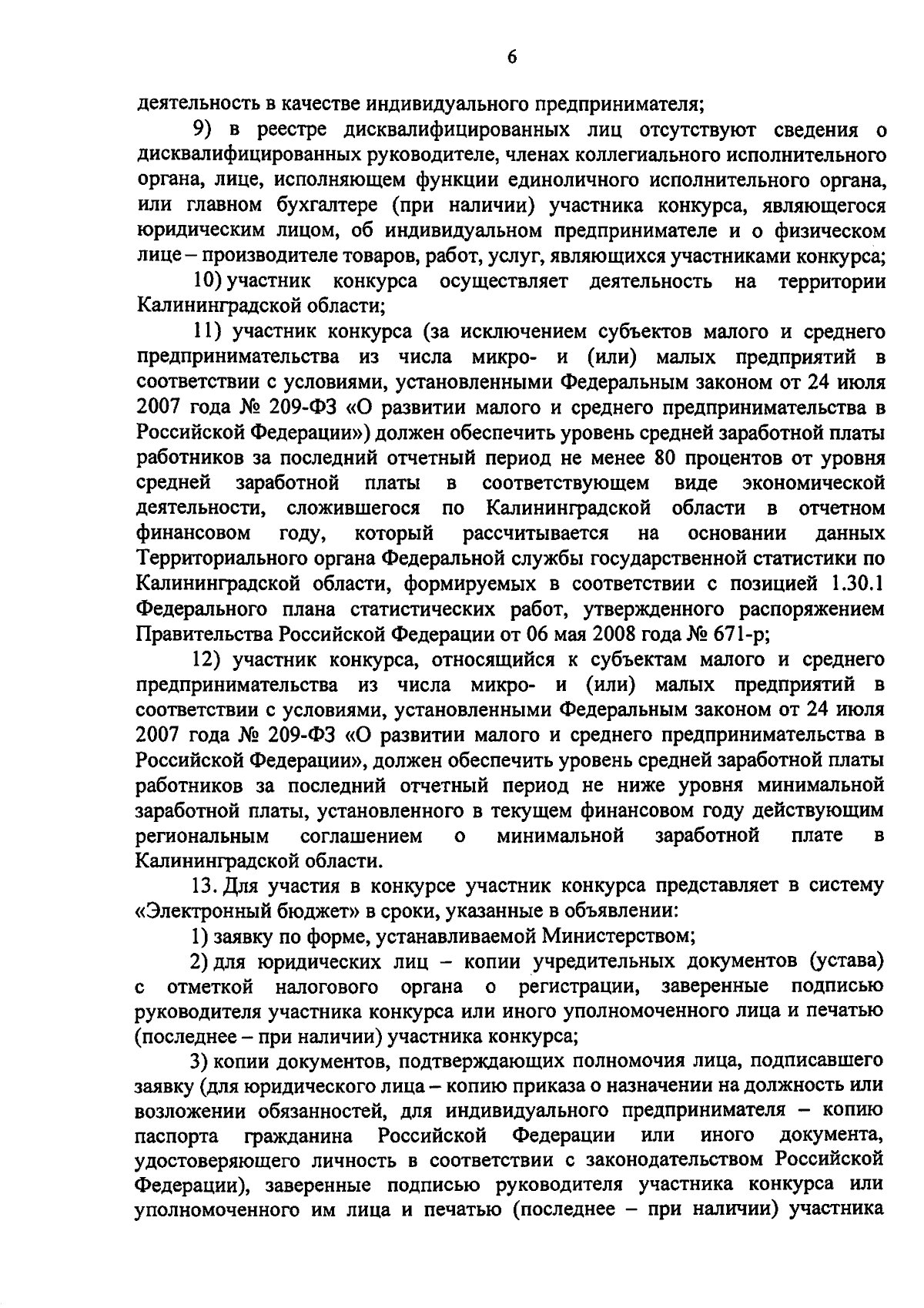 6

деятельность в качестве индивидуального предпринимателя;

9) в реестре дисквалифицированных лиц отсутствуют сведения о дисквалифицированных руководителе, членах коллегиального исполнительного органа, лице, исполняющем функции единоличного исполнительного органа, или главном бухгалтере (при наличии) участника конкурса, являющегося юридическим лицом, об индивидуальном предпринимателе и о физическом лице – производителе товаров, работ, услуг, являющихся участниками конкурса;

10) участник конкурса осуществляет деятельность на территории Калининградской области;

11) участник конкурса (за исключением субъектов малого и среднего предпринимательства из числа микро- и (или) малых предприятий в соответствии с условиями, установленными Федеральным законом от 24 июля 2007 года № 209-ФЗ «О развитии малого и среднего предпринимательства в Российской Федерации») должен обеспечить уровень средней заработной платы работников за последний отчетный период не менее 80 процентов от уровня средней заработной платы в соответствующем виде экономической деятельности, сложившегося по Калининградской области в отчетном финансовом году, который рассчитывается на основании данных Территориального органа Федеральной службы государственной статистики по Калининградской области, формируемых в соответствии с позицией 1.30.1 Федерального плана статистических работ, утвержденного распоряжением Правительства Российской Федерации от 06 мая 2008 года № 671-р;

12) участник конкурса, относящийся к субъектам малого и среднего предпринимательства из числа микро- и (или) малых предприятий в соответствии с условиями, установленными Федеральным законом от 24 июля 2007 года № 209-ФЗ «О развитии малого и среднего предпринимательства в Российской Федерации», должен обеспечить уровень средней заработной платы работников за последний отчетный период не ниже уровня минимальной заработной платы, установленного в текущем финансовом году действующим региональным соглашением о минимальной заработной плате в Калининградской области.

13. Для участия в конкурсе участник конкурса представляет в систему «Электронный бюджет» в сроки, указанные в объявлении:

1) заявку по форме, устанавливаемой Министерством;

2) для юридических лиц – копии учредительных документов (устава) с отметкой налогового органа о регистрации, заверенные подписью руководителя участника конкурса или иного уполномоченного лица и печатью (последнее – при наличии) участника конкурса;

3) копии документов, подтверждающих полномочия лица, подписавшего заявку (для юридического лица – копию приказа о назначении на должность или возложении обязанностей, для индивидуального предпринимателя – копию паспорта гражданина Российской Федерации или иного документа, удостоверяющего личность в соответствии с законодательством Российской Федерации), заверенные подписью руководителя участника конкурса или уполномоченного им лица и печатью (последнее – при наличии) участника